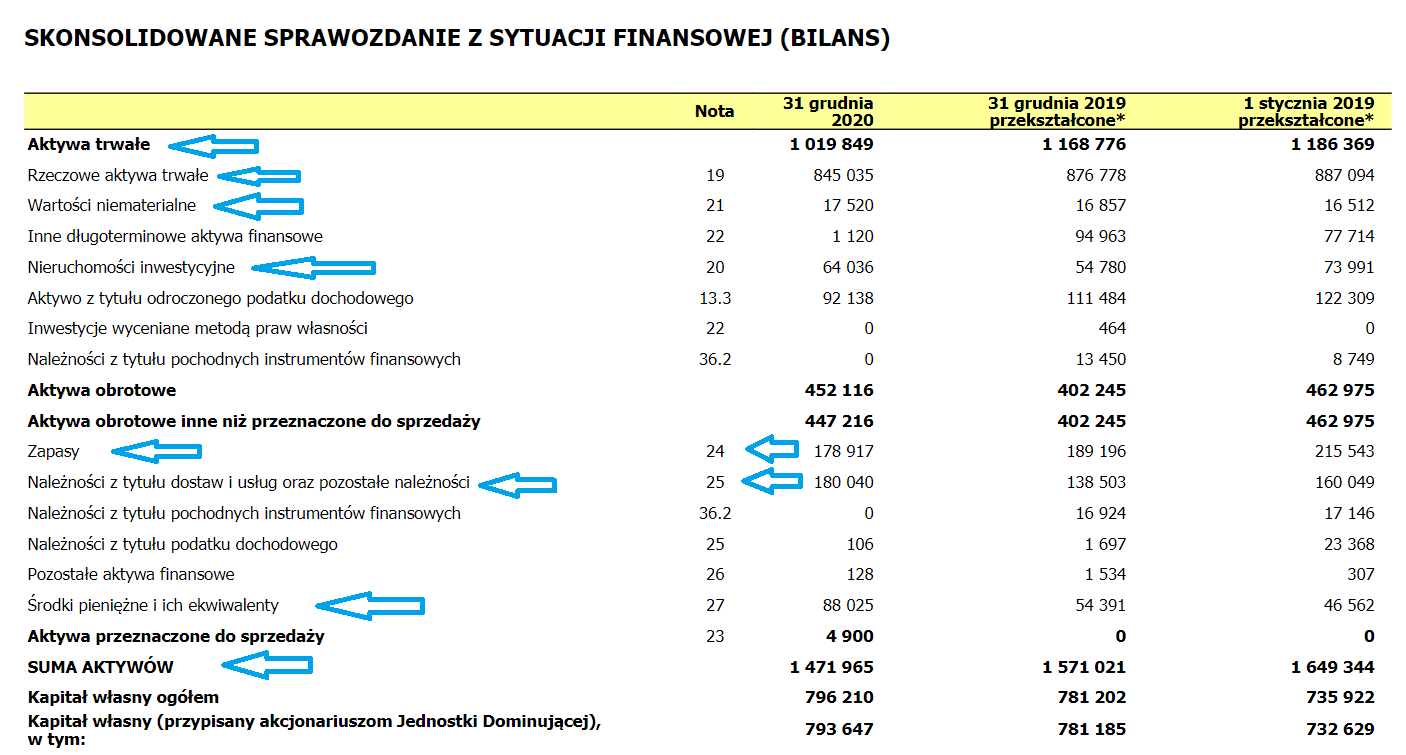 SKONSOLIDOWANE SPRAWOZDANIE Z SYTUACJI FINANSOWEJ (BILANS)

| | Nota | 31 grudnia 2020 | 31 grudnia 2019 przekształcone* | 1 stycznia 2019 przekształcone* |
|---|---|---|---|---|
| Aktywa trwałe | | 1 019 849 | 1 168 776 | 1 186 369 |
| Rzeczowe aktywa trwałe | 19 | 845 035 | 876 778 | 887 094 |
| Wartości niematerialne | 21 | 17 520 | 16 857 | 16 512 |
| Inne długoterminowe aktywa finansowe | 22 | 1 120 | 94 963 | 77 714 |
| Nieruchomości inwestycyjne | 20 | 64 036 | 54 780 | 73 991 |
| Aktywo z tytułu odroczonego podatku dochodowego | 13.3 | 92 138 | 111 484 | 122 309 |
| Inwestycje wyceniane metodą praw własności | 22 | 0 | 464 | 0 |
| Należności z tytułu pochodnych instrumentów finansowych | 36.2 | 0 | 13 450 | 8 749 |
| Aktywa obrotowe | | 452 116 | 402 245 | 462 975 |
| Aktywa obrotowe inne niż przeznaczone do sprzedaży | | 447 216 | 402 245 | 462 975 |
| Zapasy | 24 | 178 917 | 189 196 | 215 543 |
| Należności z tytułu dostaw i usług oraz pozostałe należności | 25 | 180 040 | 138 503 | 160 049 |
| Należności z tytułu pochodnych instrumentów finansowych | 36.2 | 0 | 16 924 | 17 146 |
| Należności z tytułu podatku dochodowego | 25 | 106 | 1 697 | 23 368 |
| Pozostałe aktywa finansowe | 26 | 128 | 1 534 | 307 |
| Środki pieniężne i ich ekwiwalenty | 27 | 88 025 | 54 391 | 46 562 |
| Aktywa przeznaczone do sprzedaży | 23 | 4 900 | 0 | 0 |
| SUMA AKTYWÓW | | 1 471 965 | 1 571 021 | 1 649 344 |
| Kapitał własny ogółem | | 796 210 | 781 202 | 735 922 |
| Kapitał własny (przypisany akcjonariuszom Jednostki Dominującej), w tym: | | 793 647 | 781 185 | 732 629 |